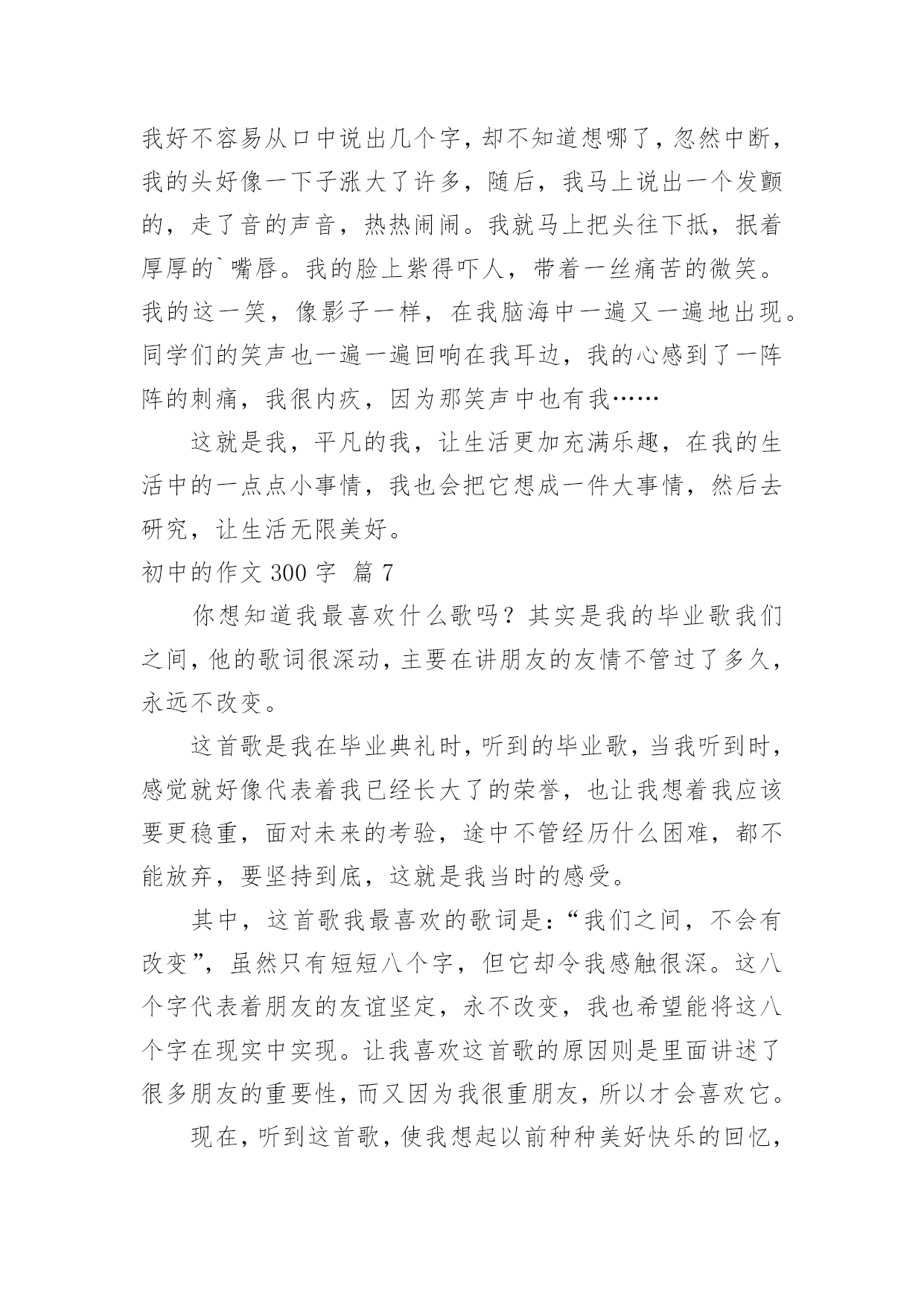 我好不容易从口中说出几个字，却不知道想哪了，忽然中断，我的头好像一下子涨大了许多，随后，我马上说出一个发颤的，走了音的声音，热热闹闹。我就马上把头往下抵，抿着厚厚的`嘴唇。我的脸上紫得吓人，带着一丝痛苦的微笑。我的这一笑，像影子一样，在我脑海中一遍又一遍地出现。同学们的笑声也一遍一遍回响在我耳边，我的心感到了一阵阵的刺痛，我很内疚，因为那笑声中也有我……

这就是我，平凡的我，让生活更加充满乐趣，在我的生活中的一点点小事情，我也会把它想成一件大事情，然后去研究，让生活无限美好。

初中的作文 300 字 篇 7

你想知道我最喜欢什么歌吗？其实是我的毕业歌我们之间，他的歌词很深动，主要在讲朋友的友情不管过了多久，永远不改变。

这首歌是我在毕业典礼时，听到的毕业歌，当我听到时，感觉就好像代表着我已经长大了的荣誉，也让我想着我应该要更稳重，面对未来的考验，途中不管经历什么困难，都不能放弃，要坚持到底，这就是我当时的感受。

其中，这首歌我最喜欢的歌词是：“我们之间，不会有改变”，虽然只有短短八个字，但它却令我感触很深。这八个字代表着朋友的友谊坚定，永不改变，我也希望能将这八个字在现实中实现。让我喜欢这首歌的原因则是里面讲述了很多朋友的重要性，而又因为我很重朋友，所以才会喜欢它。

现在，听到这首歌，使我想起以前种种美好快乐的回忆，